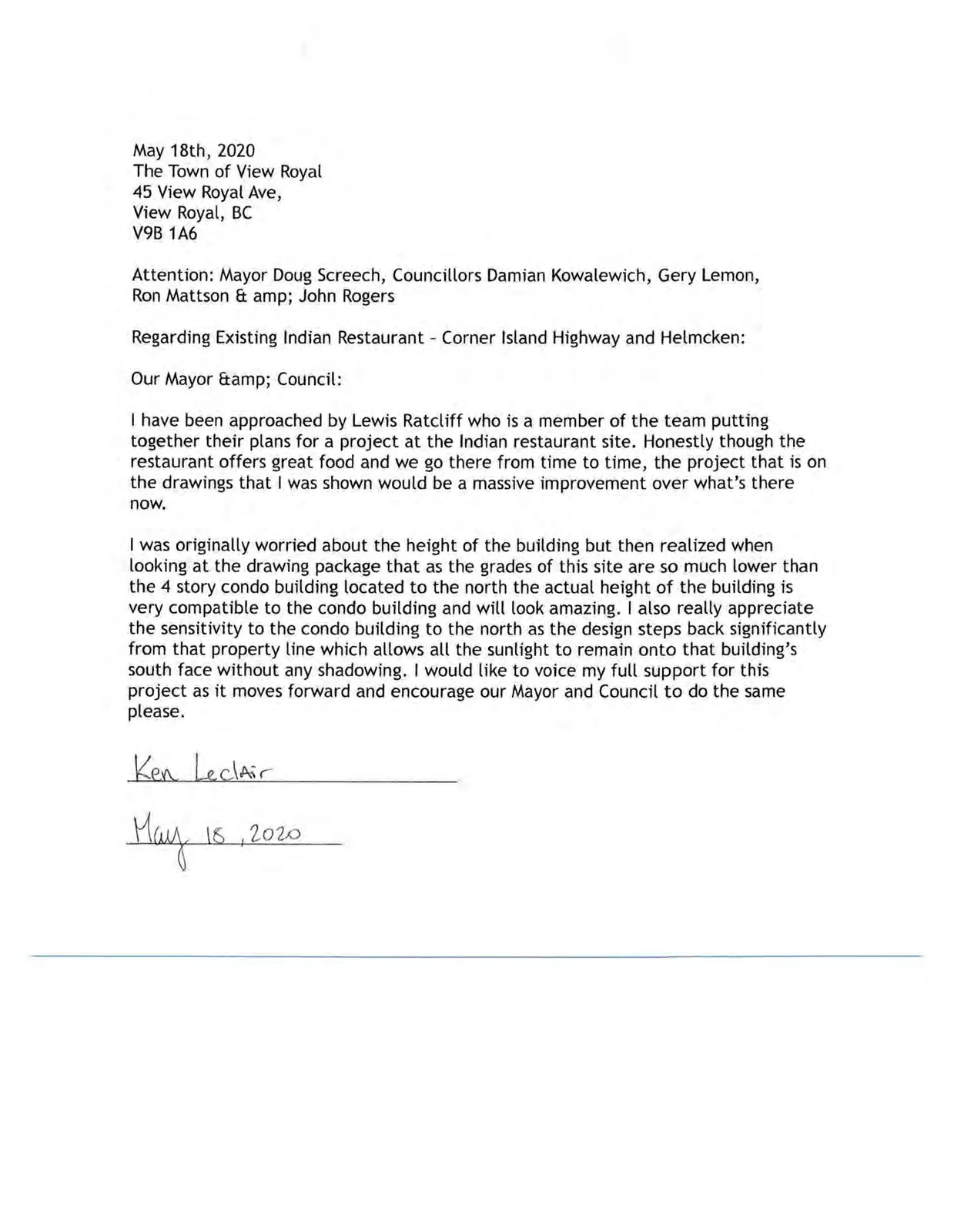 May 18th, 2020
The Town of View Royal
45 View Royal Ave,
View Royal, BC
V9B 1A6

Attention: Mayor Doug Screech, Councillors Damian Kowalewich, Gery Lemon, Ron Mattson & amp; John Rogers

Regarding Existing Indian Restaurant - Corner Island Highway and Helmcken:

Our Mayor &amp; Council:

I have been approached by Lewis Ratcliff who is a member of the team putting together their plans for a project at the Indian restaurant site. Honestly though the restaurant offers great food and we go there from time to time, the project that is on the drawings that I was shown would be a massive improvement over what's there now.

I was originally worried about the height of the building but then realized when looking at the drawing package that as the grades of this site are so much lower than the 4 story condo building located to the north the actual height of the building is very compatible to the condo building and will look amazing. I also really appreciate the sensitivity to the condo building to the north as the design steps back significantly from that property line which allows all the sunlight to remain onto that building's south face without any shadowing. I would like to voice my full support for this project as it moves forward and encourage our Mayor and Council to do the same please.

Ken LeclAir

May 18, 2020